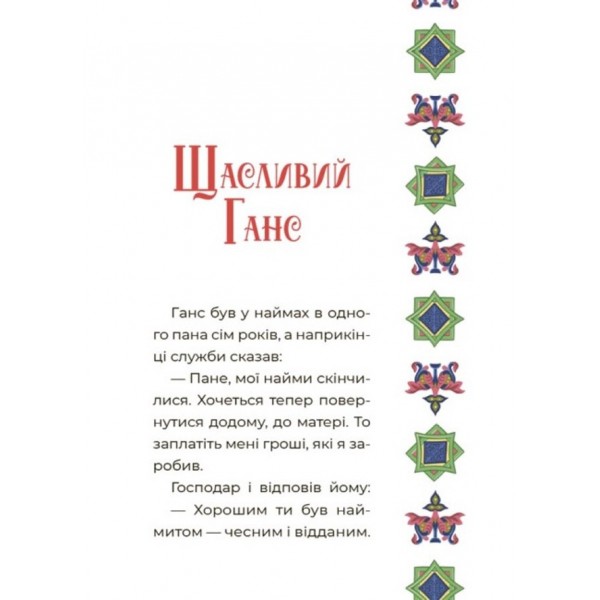 Щасливий Ганс

Ганс був у наймах в одного пана сім років, а наприкінці служби сказав:

— Пане, мої найми скінчилися. Хочеться тепер повернутися додому, до матері. То заплатіть мені гроші, які я заробив.

Господар і відповів йому:

— Хорошим ти був наймитом — чесним і відданим.